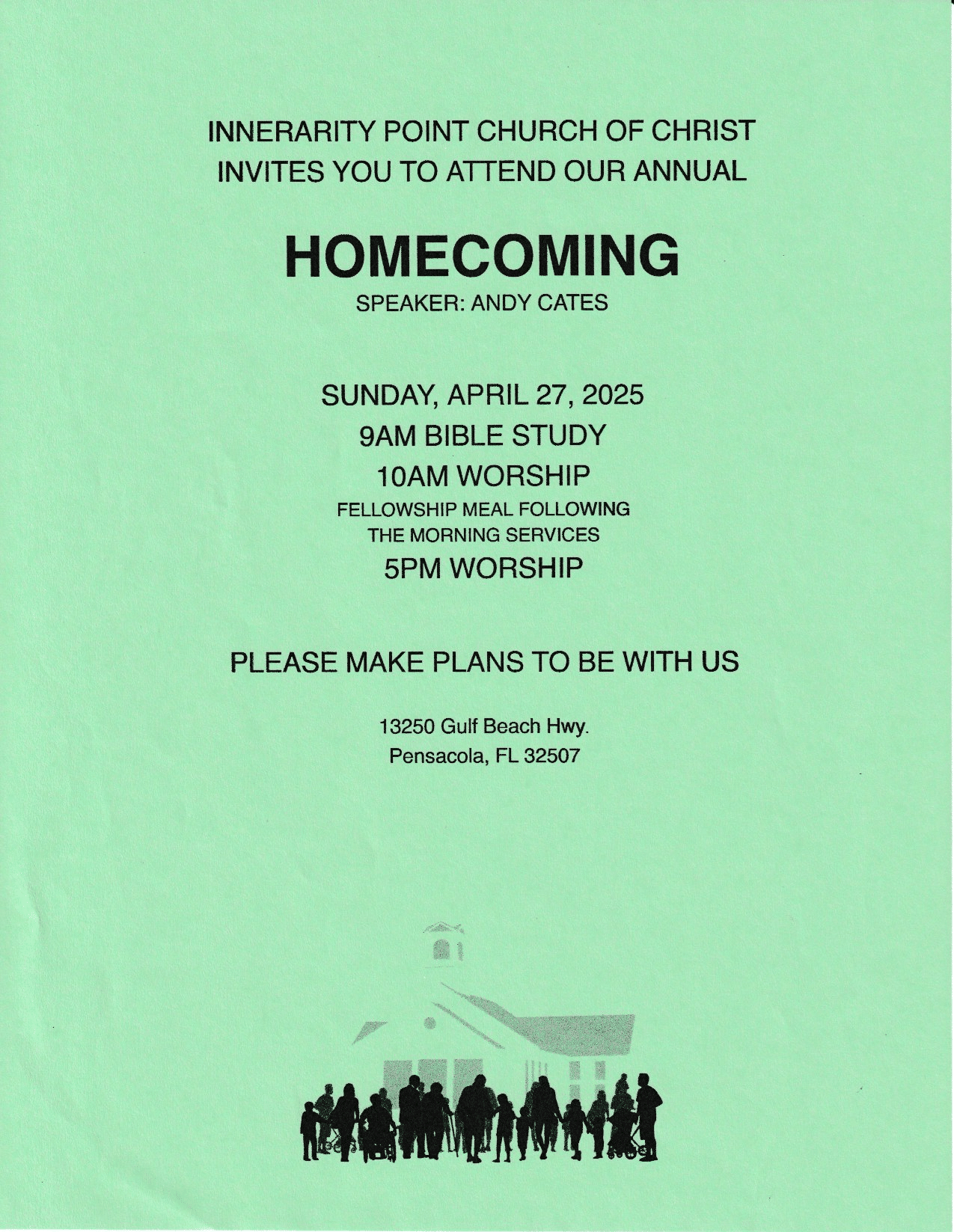 INNERARITY POINT CHURCH OF CHRIST
INVITES YOU TO ATTEND OUR ANNUAL

HOMECOMING
SPEAKER: ANDY CATES

SUNDAY, APRIL 27, 2025
9AM BIBLE STUDY
10AM WORSHIP
FELLOWSHIP MEAL FOLLOWING
THE MORNING SERVICES
5PM WORSHIP

PLEASE MAKE PLANS TO BE WITH US

13250 Gulf Beach Hwy.
Pensacola, FL 32507